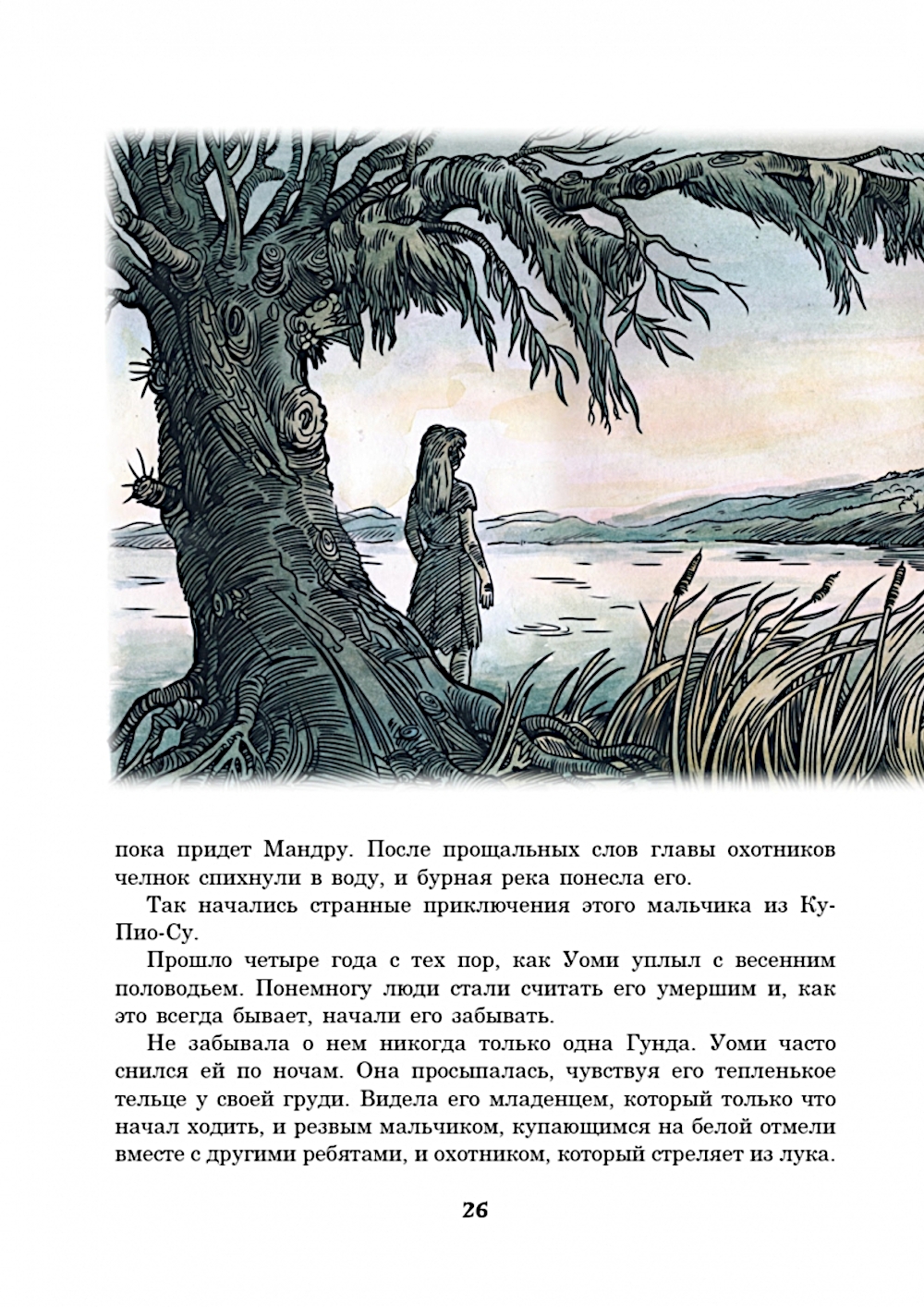 пока придет Мандру. После прощальных слов главы охотников челнок спихнули в воду, и бурная река понесла его.

Так начались странные приключения этого мальчика из Ку-Пио-Су.

Прошло четыре года с тех пор, как Уоми уплыл с весенним половодьем. Понемногу люди стали считать его умершим и, как это всегда бывает, начали его забывать.

Не забывала о нем никогда только одна Гунда. Уоми часто снился ей по ночам. Она просыпалась, чувствуя его тепленькое тельце у своей груди. Видела его младенцем, который только что начал ходить, и резвым мальчиком, купающимся на белой отмели вместе с другими ребятами, и охотником, который стреляет из лука.

26